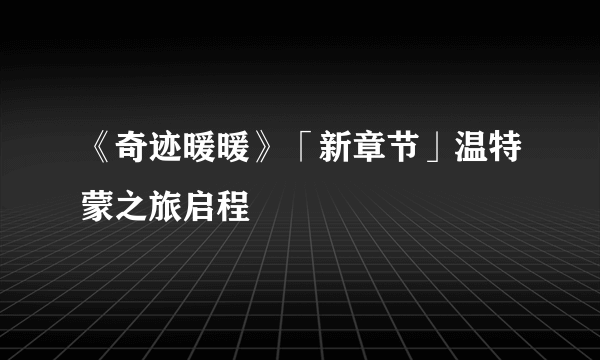 《奇迹暖暖》「新章节」温特蒙之旅启程